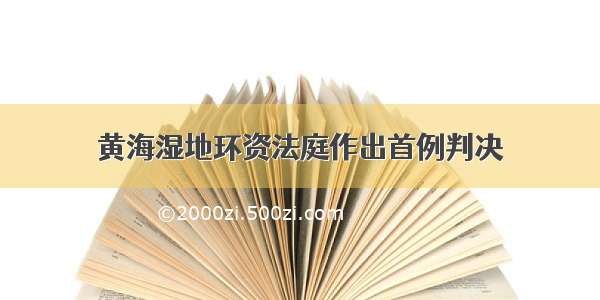 黄海湿地环资法庭作出首例判决

©2000zi.500zi.com